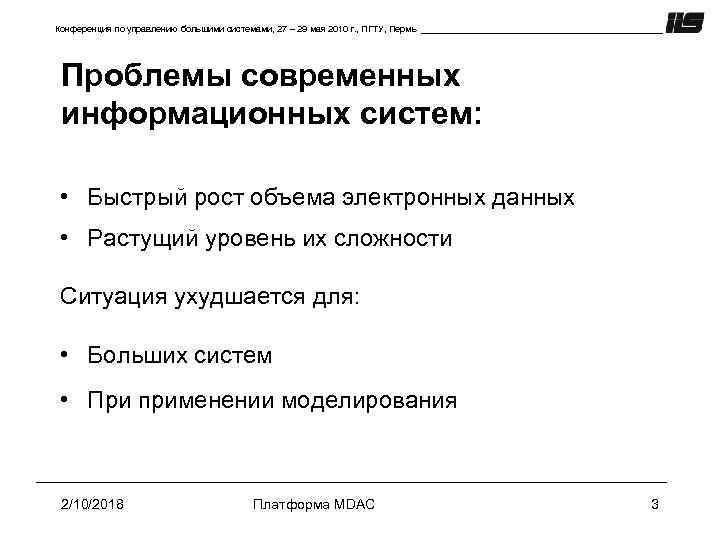 Конференция по управлению большими системами, 27 – 29 мая 2010 г., ПГТУ, Пермь

IIS

Проблемы современных информационных систем:

• Быстрый рост объема электронных данных
• Растущий уровень их сложности

Ситуация ухудшается для:

• Больших систем
• При применении моделирования

2/10/2018 Платформа MDAC 3